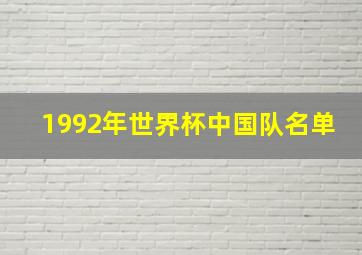 1992年世界杯中国队名单